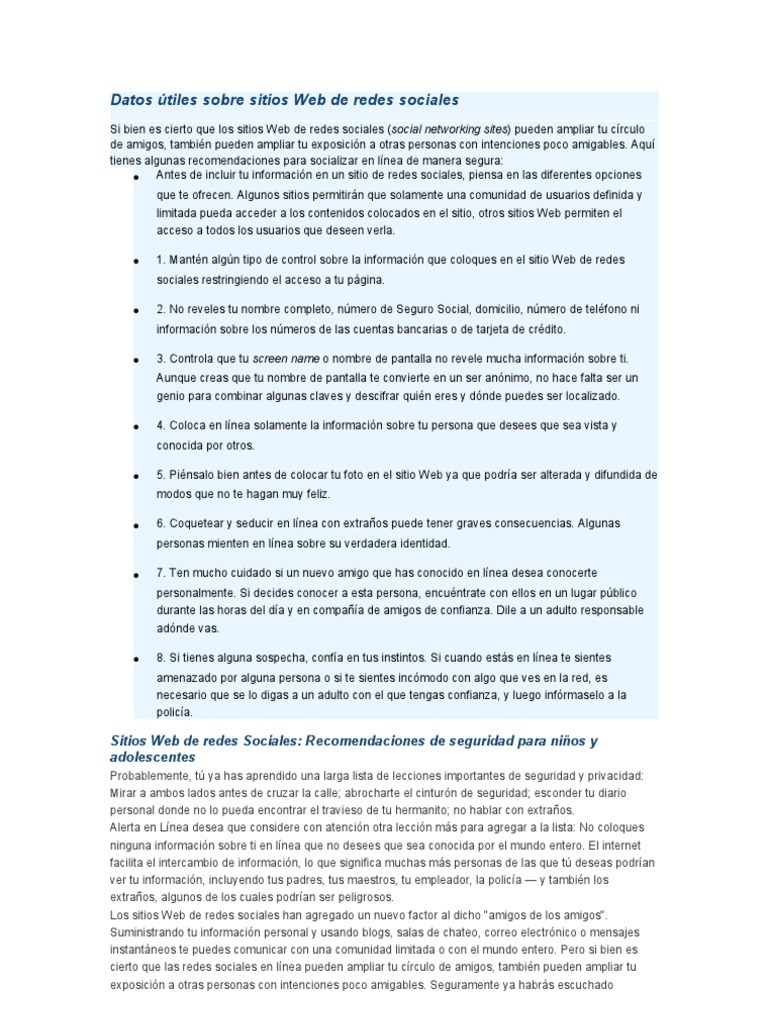 Datos útiles sobre sitios Web de redes sociales

Si bien es cierto que los sitios Web de redes sociales (social networking sites) pueden ampliar tu círculo de amigos, también pueden ampliar tu exposición a otras personas con intenciones poco amigables. Aquí tienes algunas recomendaciones para socializar en línea de manera segura:

• Antes de incluir tu información en un sitio de redes sociales, piensa en las diferentes opciones que te ofrecen. Algunos sitios permitirán que solamente una comunidad de usuarios definida y limitada pueda acceder a los contenidos colocados en el sitio, otros sitios Web permiten el acceso a todos los usuarios que deseen verla.

• 1. Mantén algún tipo de control sobre la información que coloques en el sitio Web de redes sociales restringiendo el acceso a tu página.

• 2. No reveles tu nombre completo, número de Seguro Social, domicilio, número de teléfono ni información sobre los números de las cuentas bancarias o de tarjeta de crédito.

• 3. Controla que tu screen name o nombre de pantalla no revele mucha información sobre ti. Aunque creas que tu nombre de pantalla te convierte en un ser anónimo, no hace falta ser un genio para combinar algunas claves y descifrar quién eres y dónde puedes ser localizado.

• 4. Coloca en línea solamente la información sobre tu persona que desees que sea vista y conocida por otros.

• 5. Piénsalo bien antes de colocar tu foto en el sitio Web ya que podría ser alterada y difundida de modos que no te hagan muy feliz.

• 6. Coquetear y seducir en línea con extraños puede tener graves consecuencias. Algunas personas mienten en línea sobre su verdadera identidad.

• 7. Ten mucho cuidado si un nuevo amigo que has conocido en línea desea conocerte personalmente. Si decides conocer a esta persona, encuéntrate con ellos en un lugar público durante las horas del día y en compañía de amigos de confianza. Dile a un adulto responsable adónde vas.

• 8. Si tienes alguna sospecha, confía en tus instintos. Si cuando estás en línea te sientes amenazado por alguna persona o si te sientes incómodo con algo que ves en la red, es necesario que se lo digas a un adulto con el que tengas confianza, y luego infórmaselo a la policía.

Sitios Web de redes Sociales: Recomendaciones de seguridad para niños y adolescentes

Probablemente, tú ya has aprendido una larga lista de lecciones importantes de seguridad y privacidad: Mirar a ambos lados antes de cruzar la calle; abrocharte el cinturón de seguridad; esconder tu diario personal donde no lo pueda encontrar el travieso de tu hermanito; no hablar con extraños.

Alerta en Línea desea que considere con atención otra lección más para agregar a la lista: No coloques ninguna información sobre ti en línea que no desees que sea conocida por el mundo entero. El internet facilita el intercambio de información, lo que significa muchas más personas de las que tú deseas podrían ver tu información, incluyendo tus padres, tus maestros, tu empleador, la policía — y también los extraños, algunos de los cuales podrían ser peligrosos.

Los sitios Web de redes sociales han agregado un nuevo factor al dicho "amigos de los amigos". Suministrando tu información personal y usando blogs, salas de chateo, correo electrónico o mensajes instantáneos te puedes comunicar con una comunidad limitada o con el mundo entero. Pero si bien es cierto que las redes sociales en línea pueden ampliar tu círculo de amigos, también pueden ampliar tu exposición a otras personas con intenciones poco amigables. Seguramente ya habrás escuchado